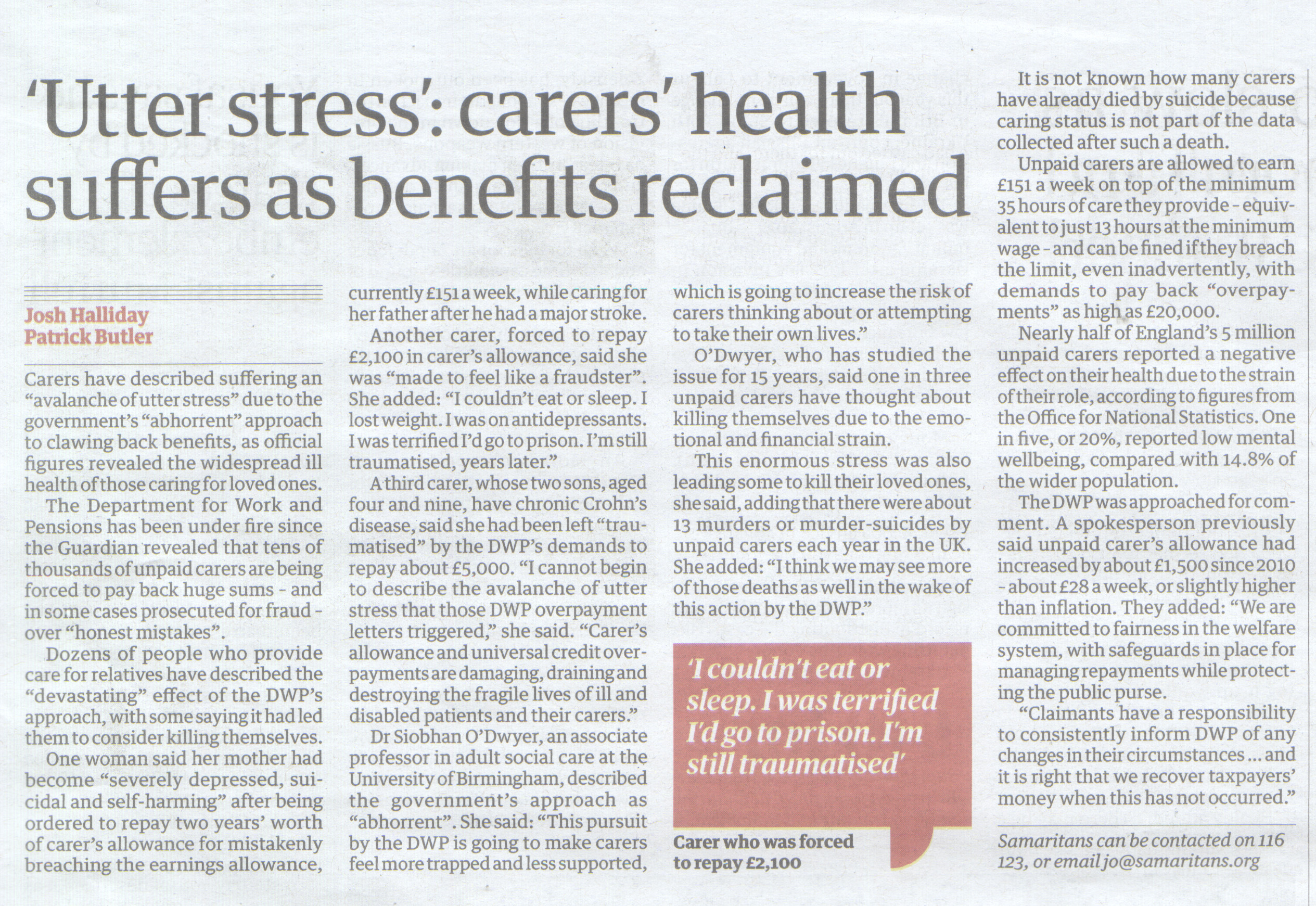 'Utter stress': carers' health suffers as benefits reclaimed

Josh Halliday
Patrick Butler

Carers have described suffering an "avalanche of utter stress" due to the government's "abhorrent" approach to clawing back benefits, as official figures revealed the widespread ill health of those caring for loved ones.

The Department for Work and Pensions has been under fire since the Guardian revealed that tens of thousands of unpaid carers are being forced to pay back huge sums - and in some cases prosecuted for fraud - over "honest mistakes".

Dozens of people who provide care for relatives have described the "devastating" effect of the DWP's approach, with some saying it had led them to consider killing themselves.

One woman said her mother had become "severely depressed, suicidal and self-harming" after being ordered to repay two years' worth of carer's allowance for mistakenly breaching the earnings allowance, currently £151 a week, while caring for her father after he had a major stroke.

Another carer, forced to repay £2,100 in carer's allowance, said she was "made to feel like a fraudster". She added: "I couldn't eat or sleep. I lost weight. I was on antidepressants. I was terrified I'd go to prison. I'm still traumatised, years later."

A third carer, whose two sons, aged four and nine, have chronic Crohn's disease, said she had been left "traumatised" by the DWP's demands to repay about £5,000. "I cannot begin to describe the avalanche of utter stress that those DWP overpayment letters triggered," she said. "Carer's allowance and universal credit overpayments are damaging, draining and destroying the fragile lives of ill and disabled patients and their carers."

Dr Siobhan O'Dwyer, an associate professor in adult social care at the University of Birmingham, described the government's approach as "abhorrent". She said: "This pursuit by the DWP is going to make carers feel more trapped and less supported, which is going to increase the risk of carers thinking about or attempting to take their own lives."

O'Dwyer, who has studied the issue for 15 years, said one in three unpaid carers have thought about killing themselves due to the emotional and financial strain.

This enormous stress was also leading some to kill their loved ones, she said, adding that there were about 13 murders or murder-suicides by unpaid carers each year in the UK. She added: "I think we may see more of those deaths as well in the wake of this action by the DWP."

'I couldn't eat or sleep. I was terrified I'd go to prison. I'm still traumatised'

Carer who was forced to repay £2,100

It is not known how many carers have already died by suicide because caring status is not part of the data collected after such a death.

Unpaid carers are allowed to earn £151 a week on top of the minimum 35 hours of care they provide - equivalent to just 13 hours at the minimum wage - and can be fined if they breach the limit, even inadvertently, with demands to pay back "overpayments" as high as £20,000.

Nearly half of England's 5 million unpaid carers reported a negative effect on their health due to the strain of their role, according to figures from the Office for National Statistics. One in five, or 20%, reported low mental wellbeing, compared with 14.8% of the wider population.

The DWP was approached for comment. A spokesperson previously said unpaid carer's allowance had increased by about £1,500 since 2010 - about £28 a week, or slightly higher than inflation. They added: "We are committed to fairness in the welfare system, with safeguards in place for managing repayments while protecting the public purse.

"Claimants have a responsibility to consistently inform DWP of any changes in their circumstances ... and it is right that we recover taxpayers' money when this has not occurred."

Samaritans can be contacted on 116 123, or email jo@samaritans.org